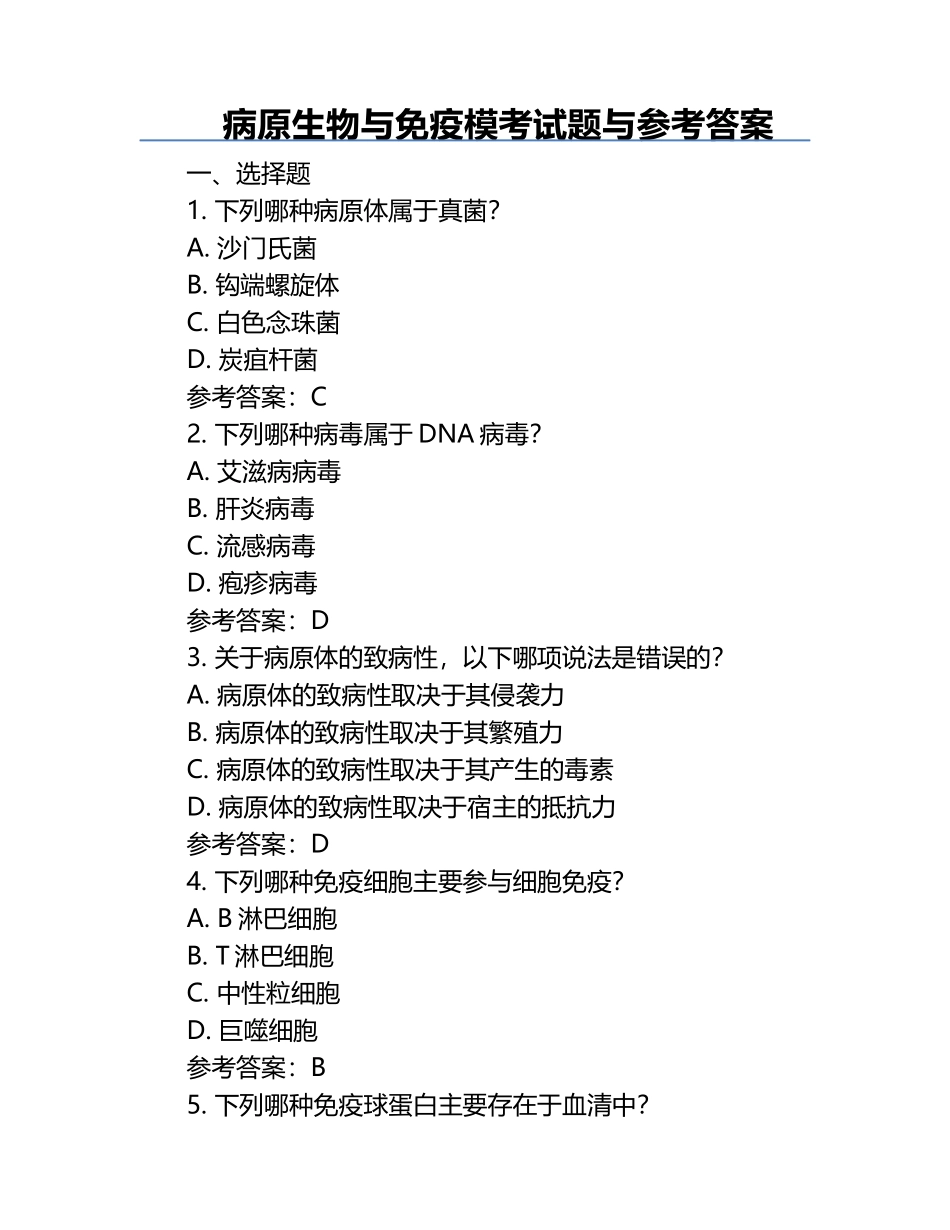 病原生物与免疫模考试题与参考答案

一、选择题

1. 下列哪种病原体属于真菌?
A. 沙门氏菌
B. 钩端螺旋体
C. 白色念珠菌
D. 炭疽杆菌
参考答案：C

2. 下列哪种病毒属于 DNA 病毒?
A. 艾滋病病毒
B. 肝炎病毒
C. 流感病毒
D. 疱疹病毒
参考答案：D

3. 关于病原体的致病性，以下哪项说法是错误的?
A. 病原体的致病性取决于其侵袭力
B. 病原体的致病性取决于其繁殖力
C. 病原体的致病性取决于其产生的毒素
D. 病原体的致病性取决于宿主的抵抗力
参考答案：D

4. 下列哪种免疫细胞主要参与细胞免疫?
A. B 淋巴细胞
B. T 淋巴细胞
C. 中性粒细胞
D. 巨噬细胞
参考答案：B

5. 下列哪种免疫球蛋白主要存在于血清中?